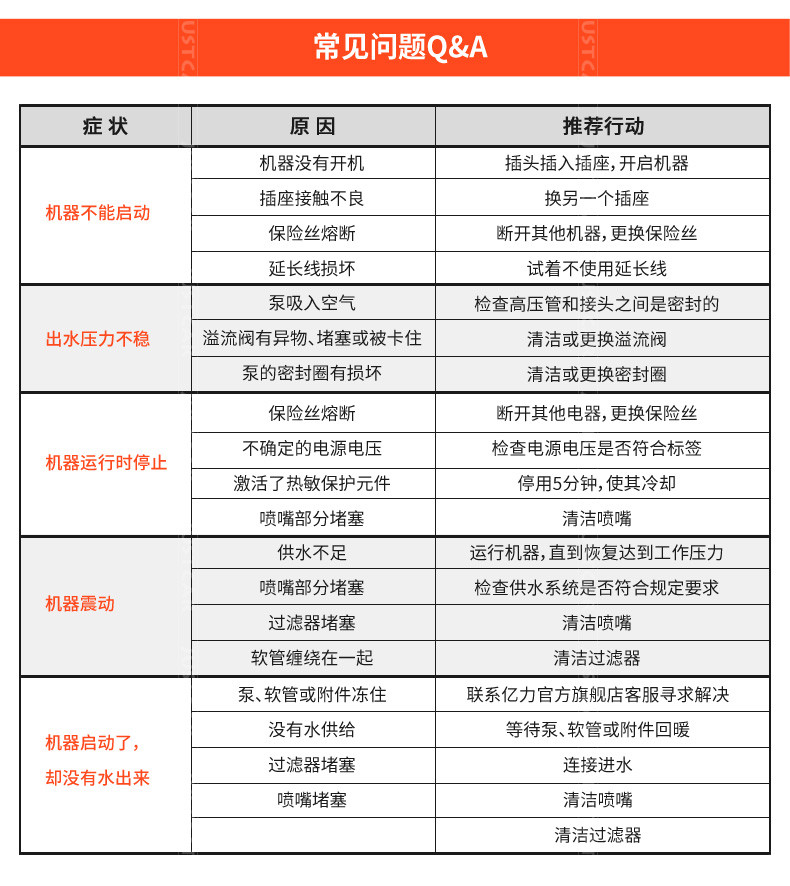 常见问题Q&A

| 症状 | 原因 | 推荐行动 |
|---|---|---|
| 机器不能启动 | 机器没有开机 | 插头插入插座，开启机器 |
| | 插座接触不良 | 换另一个插座 |
| | 保险丝熔断 | 断开其他机器，更换保险丝 |
| | 延长线损坏 | 试着不使用延长线 |
| 出水压力不稳 | 泵吸入空气 | 检查高压管和接头之间是密封的 |
| | 溢流阀有异物、堵塞或被卡住 | 清洁或更换溢流阀 |
| | 泵的密封圈有损坏 | 清洁或更换密封圈 |
| 机器运行时停止 | 保险丝熔断 | 断开其他电器，更换保险丝 |
| | 不确定的电源电压 | 检查电源电压是否符合标签 |
| | 激活了热敏保护元件 | 停用5分钟，使其冷却 |
| | 喷嘴部分堵塞 | 清洁喷嘴 |
| 机器震动 | 供水不足 | 运行机器，直到恢复达到工作压力 |
| | 喷嘴部分堵塞 | 检查供水系统是否符合规定要求 |
| | 过滤器堵塞 | 清洁喷嘴 |
| | 软管缠绕在一起 | 清洁过滤器 |
| 机器启动了，却没有水出来 | 泵、软管或附件冻住 | 联系亿力官方旗舰店客服寻求解决 |
| | 没有水供给 | 等待泵、软管或附件回暖 |
| | 过滤器堵塞 | 连接进水 |
| | 喷嘴堵塞 | 清洁喷嘴 |
| | | 清洁过滤器 |